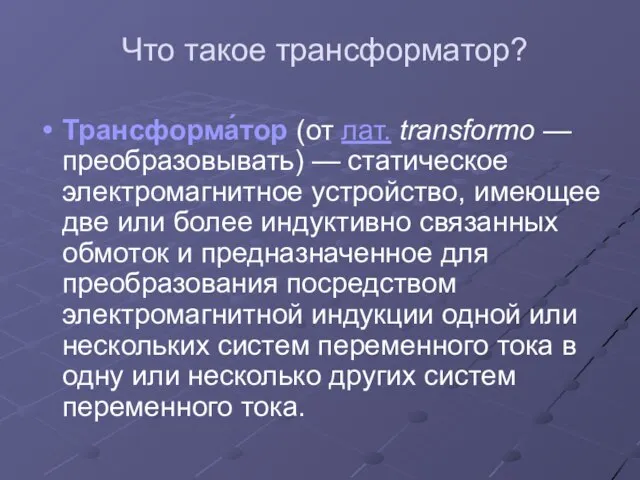 Что такое трансформатор?

• Трансформа́тор (от лат. transformo — преобразовывать) — статическое электромагнитное устройство, имеющее две или более индуктивно связанных обмоток и предназначенное для преобразования посредством электромагнитной индукции одной или нескольких систем переменного тока в одну или несколько других систем переменного тока.